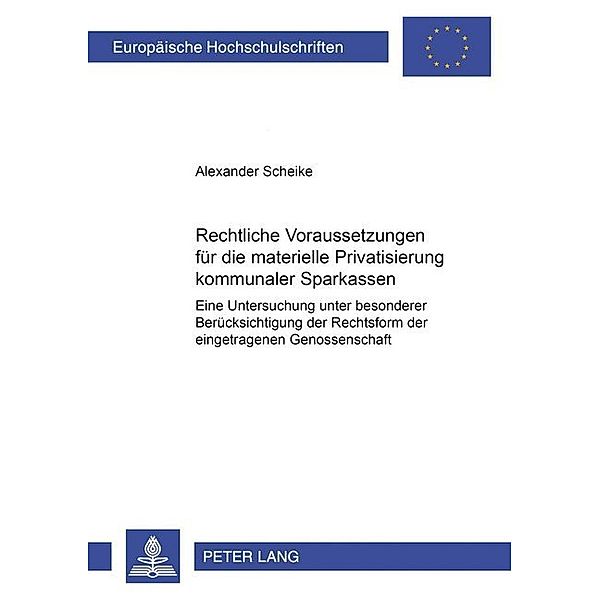 Europäische Hochschulschriften

Alexander Scheike

Rechtliche Voraussetzungen für die materielle Privatisierung kommunaler Sparkassen

Eine Untersuchung unter besonderer Berücksichtigung der Rechtsform der eingetragenen Genossenschaft

PETER LANG